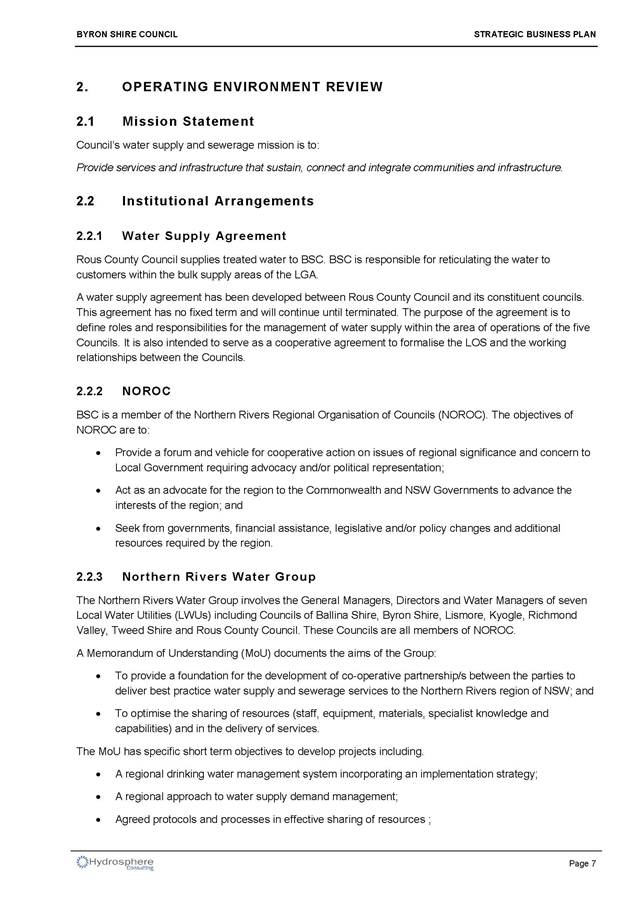 BYRON SHIRE COUNCIL

STRATEGIC BUSINESS PLAN

2. OPERATING ENVIRONMENT REVIEW

2.1 Mission Statement

Council's water supply and sewerage mission is to:

Provide services and infrastructure that sustain, connect and integrate communities and infrastructure.

2.2 Institutional Arrangements

2.2.1 Water Supply Agreement

Rous County Council supplies treated water to BSC. BSC is responsible for reticulating the water to customers within the bulk supply areas of the LGA.

A water supply agreement has been developed between Rous County Council and its constituent councils. This agreement has no fixed term and will continue until terminated. The purpose of the agreement is to define roles and responsibilities for the management of water supply within the area of operations of the five Councils. It is also intended to serve as a cooperative agreement to formalise the LOS and the working relationships between the Councils.

2.2.2 NOROC

BSC is a member of the Northern Rivers Regional Organisation of Councils (NOROC). The objectives of NOROC are to:

• Provide a forum and vehicle for cooperative action on issues of regional significance and concern to Local Government requiring advocacy and/or political representation;

• Act as an advocate for the region to the Commonwealth and NSW Governments to advance the interests of the region; and

• Seek from governments, financial assistance, legislative and/or policy changes and additional resources required by the region.

2.2.3 Northern Rivers Water Group

The Northern Rivers Water Group involves the General Managers, Directors and Water Managers of seven Local Water Utilities (LWUs) including Councils of Ballina Shire, Byron Shire, Lismore, Kyogle, Richmond Valley, Tweed Shire and Rous County Council. These Councils are all members of NOROC.

A Memorandum of Understanding (MoU) documents the aims of the Group:

• To provide a foundation for the development of co-operative partnership/s between the parties to deliver best practice water supply and sewerage services to the Northern Rivers region of NSW; and

• To optimise the sharing of resources (staff, equipment, materials, specialist knowledge and capabilities) and in the delivery of services.

The MoU has specific short term objectives to develop projects including.

• A regional drinking water management system incorporating an implementation strategy;

• A regional approach to water supply demand management;

• Agreed protocols and processes in effective sharing of resources ;

Hydrosphere Consulting

Page 7